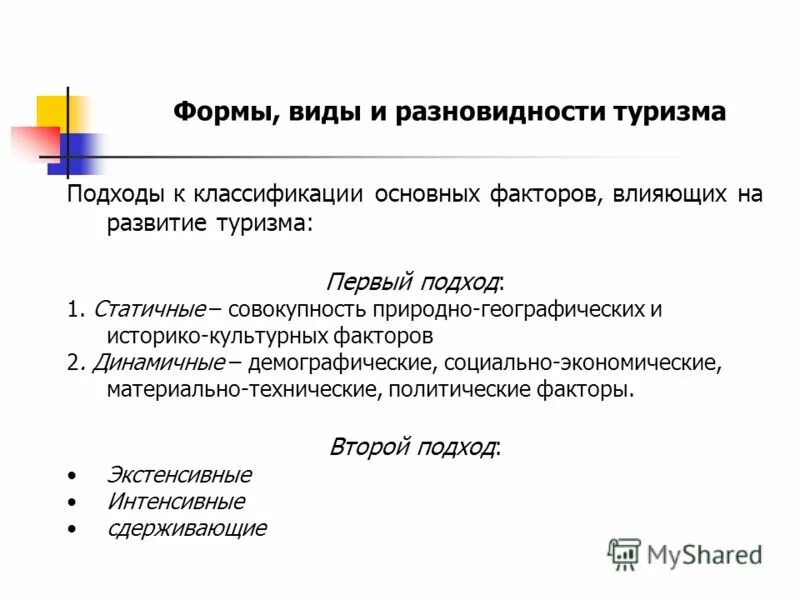 Формы, виды и разновидности туризма

Подходы к классификации основных факторов, влияющих на развитие туризма:

Первый подход:

1. Статичные – совокупность природно-географических и историко-культурных факторов

2. Динамичные – демографические, социально-экономические, материально-технические, политические факторы.

Второй подход:

• Экстенсивные
• Интенсивные
• сдерживающие

MyShared